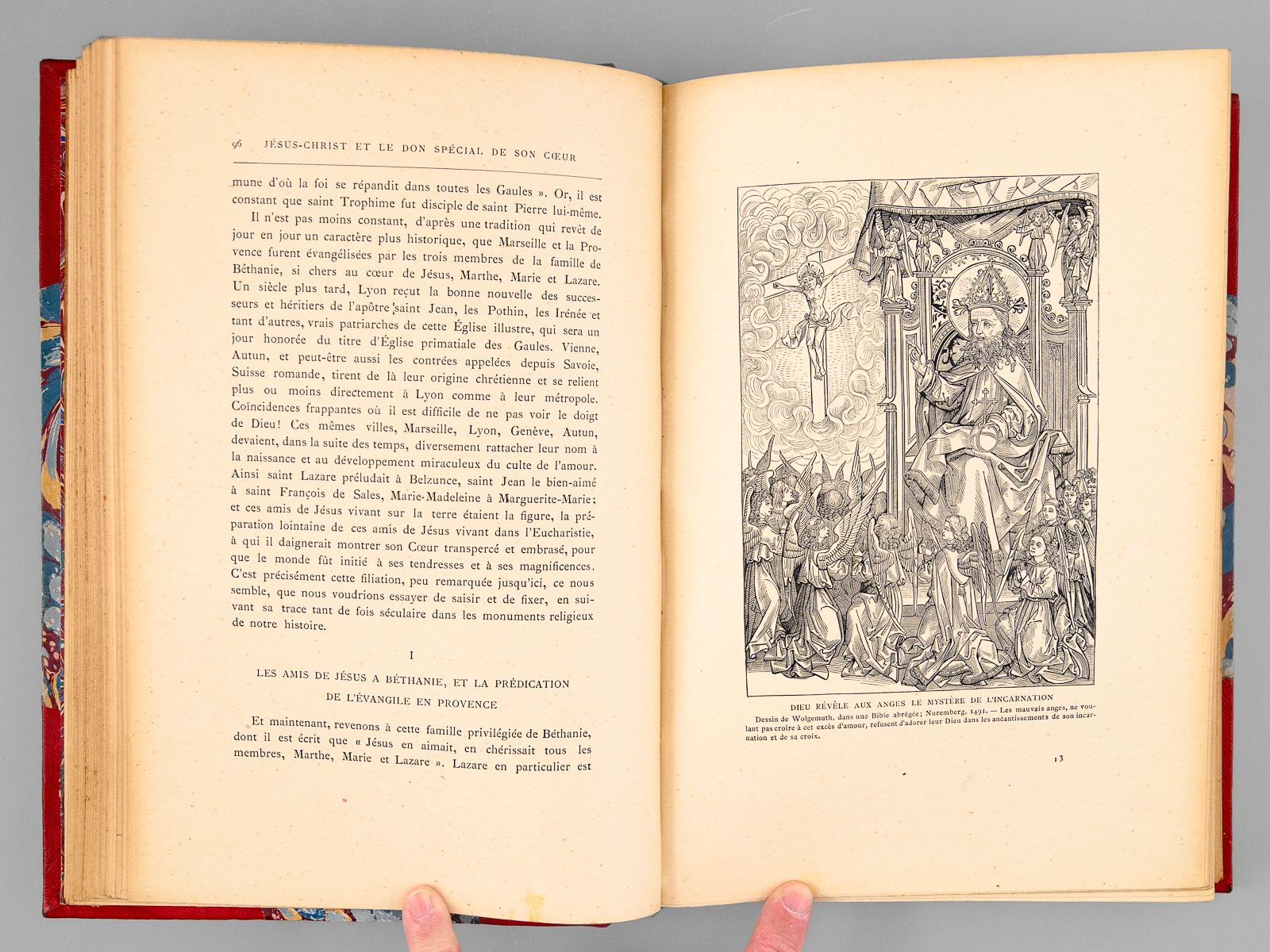 96 JÉSUS-CHRIST ET LE DON SPÉCIAL DE SON CŒUR

mune d'où la foi se répandit dans toutes les Gaules ». Or, il est constant que saint Trophime fut disciple de saint Pierre lui-même.

Il n'est pas moins constant, d'après une tradition qui revêt de jour en jour un caractère plus historique, que Marseille et la Provence furent évangélisées par les trois membres de la famille de Béthanie, si chers au cœur de Jésus, Marthe, Marie et Lazare. Un siècle plus tard, Lyon reçut la bonne nouvelle des successeurs et héritiers de l'apôtre saint Jean, les Pothin, les Irénée et tant d'autres, vrais patriarches de cette Église illustre, qui sera un jour honorée du titre d'Église primatiale des Gaules. Vienne, Autun, et peut-être aussi les contrées appelées depuis Savoie, Suisse romande, tirent de là leur origine chrétienne et se relient plus ou moins directement à Lyon comme à leur métropole. Coïncidences frappantes où il est difficile de ne pas voir le doigt de Dieu! Ces mêmes villes, Marseille, Lyon, Genève, Autun, devaient, dans la suite des temps, diversement rattacher leur nom à la naissance et au développement miraculeux du culte de l'amour. Ainsi saint Lazare préludait à Belzunce, saint Jean le bien-aimé à saint François de Sales, Marie-Madeleine à Marguerite-Marie; et ces amis de Jésus vivant sur la terre étaient la figure, la préparation lointaine de ces amis de Jésus vivant dans l'Eucharistie, à qui il daignerait montrer son Cœur transpercé et embrasé, pour que le monde fût initié à ses tendresses et à ses magnificences. C'est précisément cette filiation, peu remarquée jusqu'ici, ce nous semble, que nous voudrions essayer de saisir et de fixer, en suivant sa trace tant de fois séculaire dans les monuments religieux de notre histoire.

I

LES AMIS DE JÉSUS A BÉTHANIE, ET LA PRÉDICATION DE L'ÉVANGILE EN PROVENCE

Et maintenant, revenons à cette famille privilégiée de Béthanie, dont il est écrit que « Jésus en aimait, en chérissait tous les membres, Marthe, Marie et Lazare ». Lazare en particulier est

DIEU RÉVÈLE AUX ANGES LE MYSTÈRE DE L'INCARNATION
Dessin de Wolgemuth, dans une Bible abrégée; Nuremberg, 1491. — Les mauvais anges, ne voulant pas croire à cet excès d'amour, refusent d'adorer leur Dieu dans les anéantissements de son incarnation et de sa croix.

13